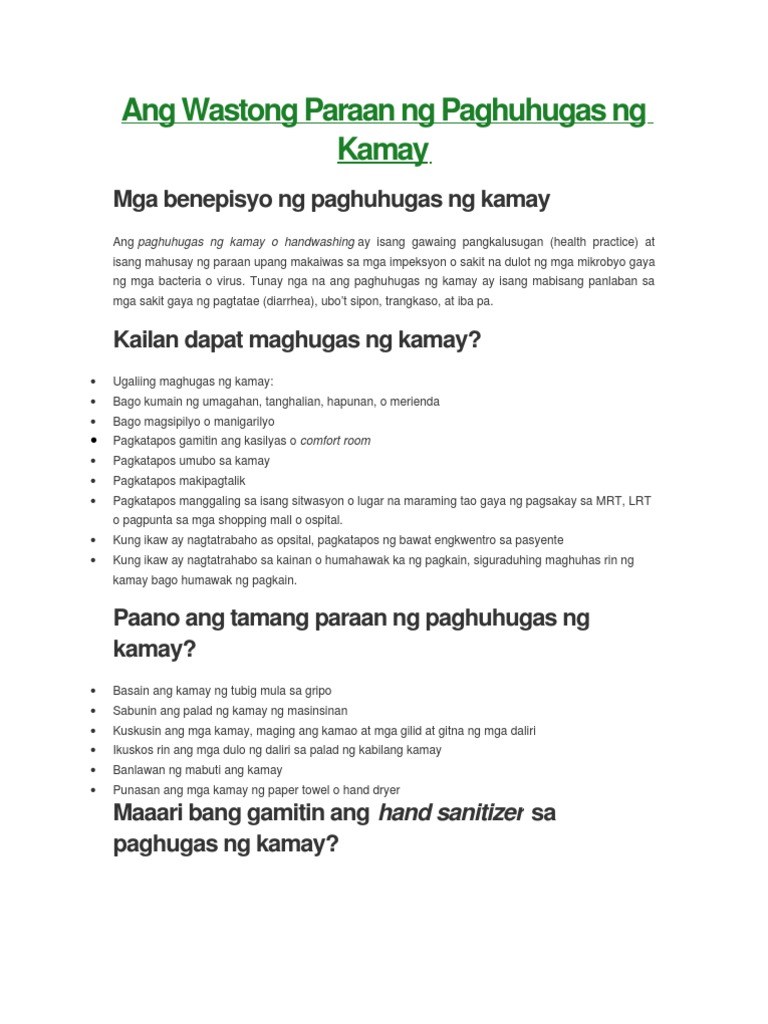 Ang Wastong Paraan ng Paghuhugas ng Kamay

Mga benepisyo ng paghuhugas ng kamay

Ang paghuhugas ng kamay o handwashing ay isang gawaing pangkalusugan (health practice) at isang mahusay ng paraan upang makaiwas sa mga impeksyon o sakit na dulot ng mga mikrobyo gaya ng mga bacteria o virus. Tunay nga na ang paghuhugas ng kamay ay isang mabisang panlaban sa mga sakit gaya ng pagtatae (diarrhea), ubo't sipon, trangkaso, at iba pa.

Kailan dapat maghugas ng kamay?

- Ugaliing maghugas ng kamay:
- Bago kumain ng umagahan, tanghalian, hapunan, o merienda
- Bago magsipilyo o manigarilyo
- Pagkatapos gamitin ang kasilyas o comfort room
- Pagkatapos umubo sa kamay
- Pagkatapos makipagtalik
- Pagkatapos manggaling sa isang sitwasyon o lugar na maraming tao gaya ng pagsakay sa MRT, LRT o pagpunta sa mga shopping mall o ospital.
- Kung ikaw ay nagtatrabaho as opsital, pagkatapos ng bawat engkwentro sa pasyente
- Kung ikaw ay nagtatrahabo sa kainan o humahawak ka ng pagkain, siguraduhing maghuhas rin ng kamay bago humawak ng pagkain.

Paano ang tamang paraan ng paghuhugas ng kamay?

- Basain ang kamay ng tubig mula sa gripo
- Sabunin ang palad ng kamay ng masinsinan
- Kuskusin ang mga kamay, maging ang kamao at mga gilid at gitna ng mga daliri
- Ikuskos rin ang mga dulo ng daliri sa palad ng kabilang kamay
- Banlawan ng mabuti ang kamay
- Punasan ang mga kamay ng paper towel o hand dryer

Maaari bang gamitin ang hand sanitizer sa paghugas ng kamay?